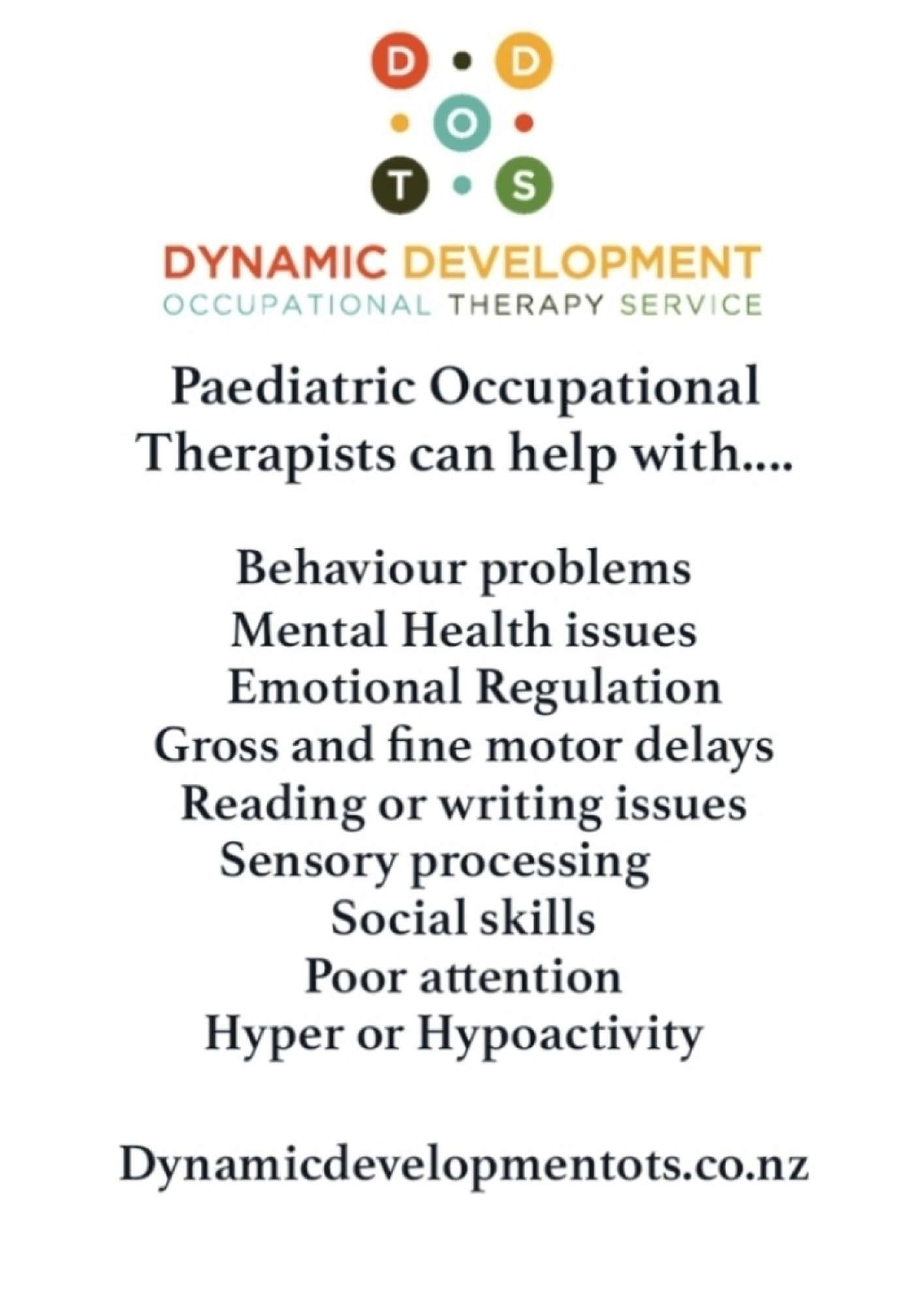 D D
O
T S

DYNAMIC DEVELOPMENT
OCCUPATIONAL THERAPY SERVICE

Paediatric Occupational Therapists can help with....

Behaviour problems
Mental Health issues
Emotional Regulation
Gross and fine motor delays
Reading or writing issues
Sensory processing
Social skills
Poor attention
Hyper or Hypoactivity

Dynamicdevelopmentots.co.nz